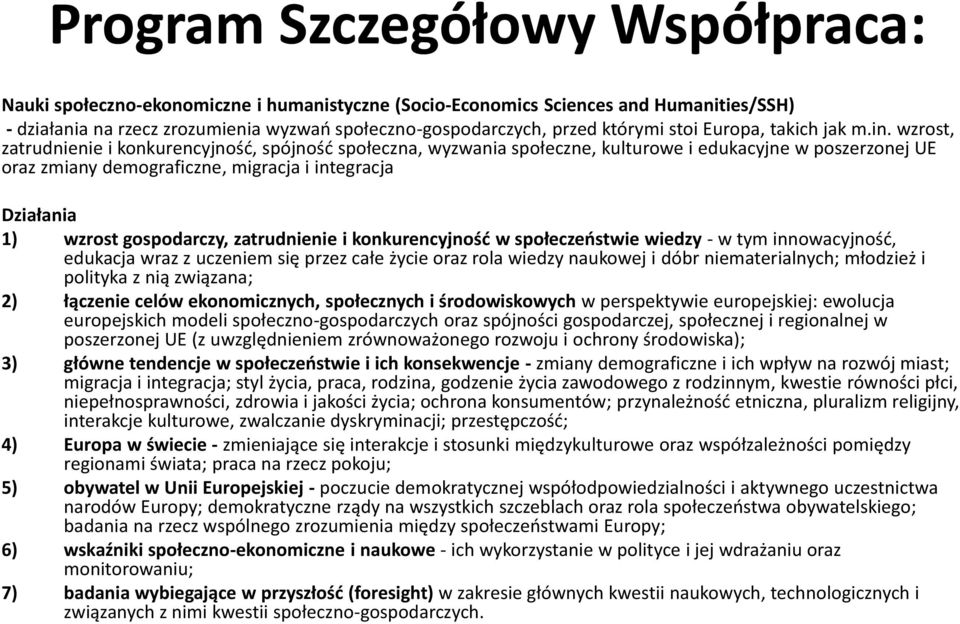 Program Szczegółowy Współpraca:

Nauki społeczno-ekonomiczne i humanistyczne (Socio-Economics Sciences and Humanities/SSH)
- działania na rzecz zrozumienia wyzwań społeczno-gospodarczych, przed którymi stoi Europa, takich jak m.in. wzrost, zatrudnienie i konkurencyjność, spójność społeczna, wyzwania społeczne, kulturowe i edukacyjne w poszerzonej UE oraz zmiany demograficzne, migracja i integracja

Działania

1) wzrost gospodarczy, zatrudnienie i konkurencyjność w społeczeństwie wiedzy - w tym innowacyjność, edukacja wraz z uczeniem się przez całe życie oraz rola wiedzy naukowej i dóbr niematerialnych; młodzież i polityka z nią związana;

2) łączenie celów ekonomicznych, społecznych i środowiskowych w perspektywie europejskiej: ewolucja europejskich modeli społeczno-gospodarczych oraz spójności gospodarczej, społecznej i regionalnej w poszerzonej UE (z uwzględnieniem zrównoważonego rozwoju i ochrony środowiska);

3) główne tendencje w społeczeństwie i ich konsekwencje - zmiany demograficzne i ich wpływ na rozwój miast; migracja i integracja; styl życia, praca, rodzina, godzenie życia zawodowego z rodzinnym, kwestie równości płci, niepełnosprawności, zdrowia i jakości życia; ochrona konsumentów; przynależność etniczna, pluralizm religijny, interakcje kulturowe, zwalczanie dyskryminacji; przestępczość;

4) Europa w świecie - zmieniające się interakcje i stosunki międzykulturowe oraz współzależności pomiędzy regionami świata; praca na rzecz pokoju;

5) obywatel w Unii Europejskiej - poczucie demokratycznej współodpowiedzialności i aktywnego uczestnictwa narodów Europy; demokratyczne rządy na wszystkich szczeblach oraz rola społeczeństwa obywatelskiego; badania na rzecz wspólnego zrozumienia między społeczeństwami Europy;

6) wskaźniki społeczno-ekonomiczne i naukowe - ich wykorzystanie w polityce i jej wdrażaniu oraz monitorowaniu;

7) badania wybiegające w przyszłość (foresight) w zakresie głównych kwestii naukowych, technologicznych i związanych z nimi kwestii społeczno-gospodarczych.